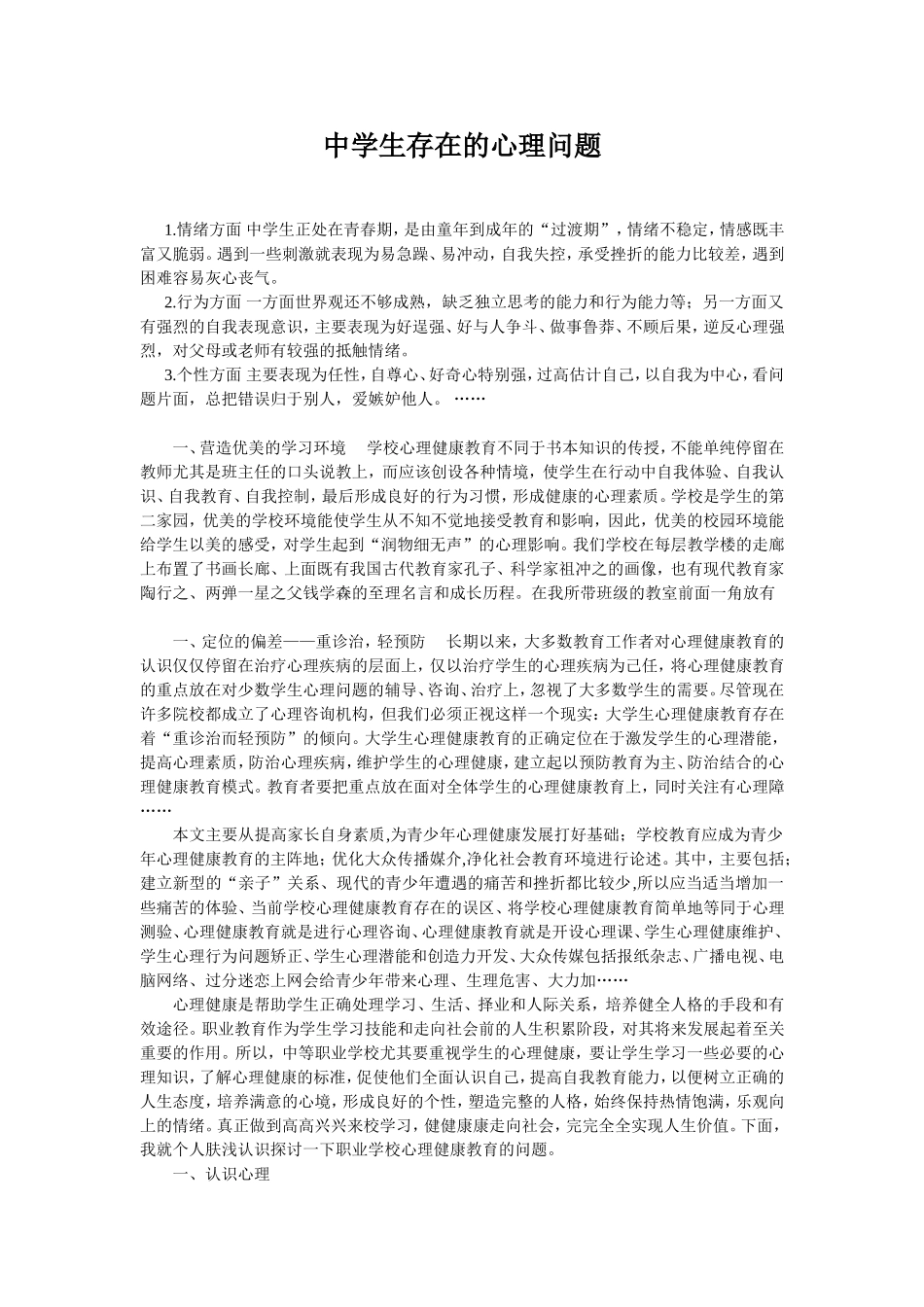 中学生存在的心理问题

1.情绪方面 中学生正处在青春期，是由童年到成年的“过渡期”，情绪不稳定，情感既丰富又脆弱。遇到一些刺激就表现为易急躁、易冲动，自我失控，承受挫折的能力比较差，遇到困难容易灰心丧气。

2.行为方面 一方面世界观还不够成熟，缺乏独立思考的能力和行为能力等；另一方面又有强烈的自我表现意识，主要表现为好逞强、好与人争斗、做事鲁莽、不顾后果，逆反心理强烈，对父母或老师有较强的抵触情绪。

3.个性方面 主要表现为任性，自尊心、好奇心特别强，过高估计自己，以自我为中心，看问题片面，总把错误归于别人，爱嫉妒他人。 ……

一、营造优美的学习环境 学校心理健康教育不同于书本知识的传授，不能单纯停留在教师尤其是班主任的口头说教上，而应该创设各种情境，使学生在行动中自我体验、自我认识、自我教育、自我控制，最后形成良好的行为习惯，形成健康的心理素质。学校是学生的第二家园，优美的学校环境能使学生从不知不觉地接受教育和影响，因此，优美的校园环境能给学生以美的感受，对学生起到“润物细无声”的心理影响。我们学校在每层教学楼的走廊上布置了书画长廊、上面既有我国古代教育家孔子、科学家祖冲之的画像，也有现代教育家陶行之、两弹一星之父钱学森的至理名言和成长历程。在我所带班级的教室前面一角放有

一、定位的偏差——重诊治，轻预防 长期以来，大多数教育工作者对心理健康教育的认识仅仅停留在治疗心理疾病的层面上，仅以治疗学生的心理疾病为己任，将心理健康教育的重点放在对少数学生心理问题的辅导、咨询、治疗上，忽视了大多数学生的需要。尽管现在许多院校都成立了心理咨询机构，但我们必须正视这样一个现实：大学生心理健康教育存在着“重诊治而轻预防”的倾向。大学生心理健康教育的正确定位在于激发学生的心理潜能，提高心理素质，防治心理疾病，维护学生的心理健康，建立起以预防教育为主、防治结合的心理健康教育模式。教育者要把重点放在面对全体学生的心理健康教育上，同时关注有心理障……

本文主要从提高家长自身素质,为青少年心理健康发展打好基础；学校教育应成为青少年心理健康教育的主阵地；优化大众传播媒介,净化社会教育环境进行论述。其中，主要包括：建立新型的“亲子”关系、现代的青少年遭遇的痛苦和挫折都比较少,所以应当适当增加一些痛苦的体验、当前学校心理健康教育存在的误区、将学校心理健康教育简单地等同于心理测验、心理健康教育就是进行心理咨询、心理健康教育就是开设心理课、学生心理健康维护、学生心理行为问题矫正、学生心理潜能和创造力开发、大众传媒包括报纸杂志、广播电视、电脑网络、过分迷恋上网会给青少年带来心理、生理危害、大力加……

心理健康是帮助学生正确处理学习、生活、择业和人际关系，培养健全人格的手段和有效途径。职业教育作为学生学习技能和走向社会前的人生积累阶段，对其将来发展起着至关重要的作用。所以，中等职业学校尤其要重视学生的心理健康，要让学生学习一些必要的心理知识，了解心理健康的标准，促使他们全面认识自己，提高自我教育能力，以便树立正确的人生态度，培养满意的心境，形成良好的个性，塑造完整的人格，始终保持热情饱满，乐观向上的情绪。真正做到高高兴兴来校学习，健健康康走向社会，完完全全实现人生价值。下面，我就个人肤浅认识探讨一下职业学校心理健康教育的问题。

一、认识心理